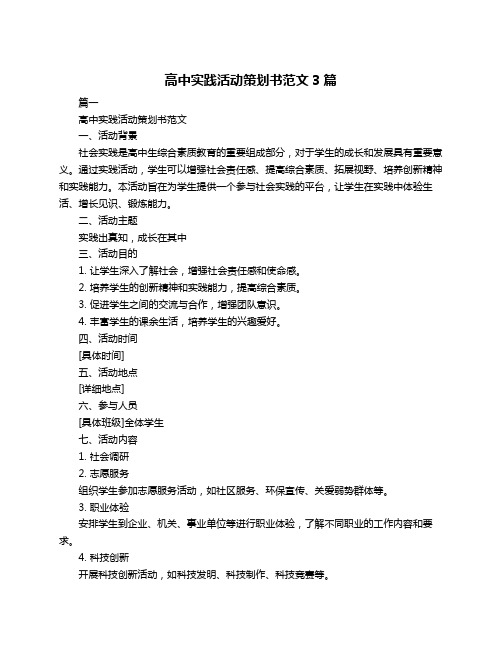 高中实践活动策划书范文 3 篇

篇一

高中实践活动策划书范文

一、活动背景

社会实践是高中生综合素质教育的重要组成部分，对于学生的成长和发展具有重要意义。通过实践活动，学生可以增强社会责任感、提高综合素质、拓展视野、培养创新精神和实践能力。本活动旨在为学生提供一个参与社会实践的平台，让学生在实践中体验生活、增长见识、锻炼能力。

二、活动主题

实践出真知，成长在其中

三、活动目的

1. 让学生深入了解社会，增强社会责任感和使命感。

2. 培养学生的创新精神和实践能力，提高综合素质。

3. 促进学生之间的交流与合作，增强团队意识。

4. 丰富学生的课余生活，培养学生的兴趣爱好。

四、活动时间

[具体时间]

五、活动地点

[详细地点]

六、参与人员

[具体班级]全体学生

七、活动内容

1. 社会调研

2. 志愿服务

组织学生参加志愿服务活动，如社区服务、环保宣传、关爱弱势群体等。

3. 职业体验

安排学生到企业、机关、事业单位等进行职业体验，了解不同职业的工作内容和要求。

4. 科技创新

开展科技创新活动，如科技发明、科技制作、科技竞赛等。